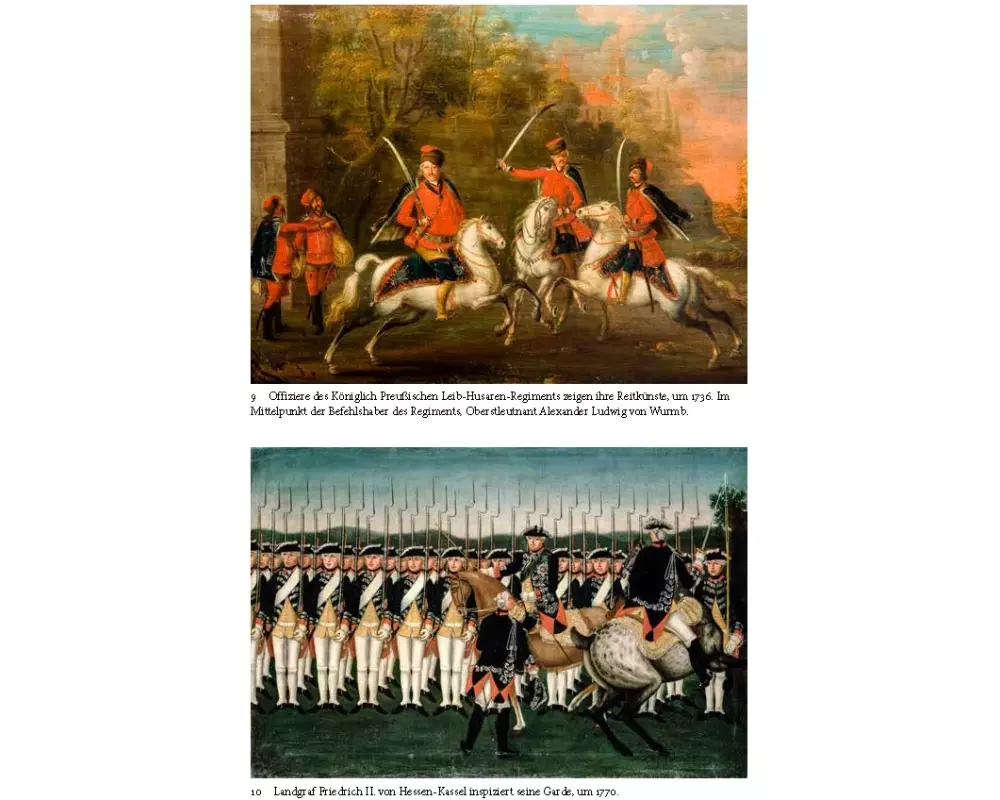 9 Offiziere des Königlich Preußischen Leib-Husaren-Regiments zeigen ihre Reitkünste, um 1736. Im Mittelpunkt der Befehlshaber des Regiments, Oberstleutnant Alexander Ludwig von Wurmb.

10 Landgraf Friedrich II. von Hessen-Kassel inspiziert seine Garde, um 1770.